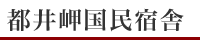 都井岬国民宿舎